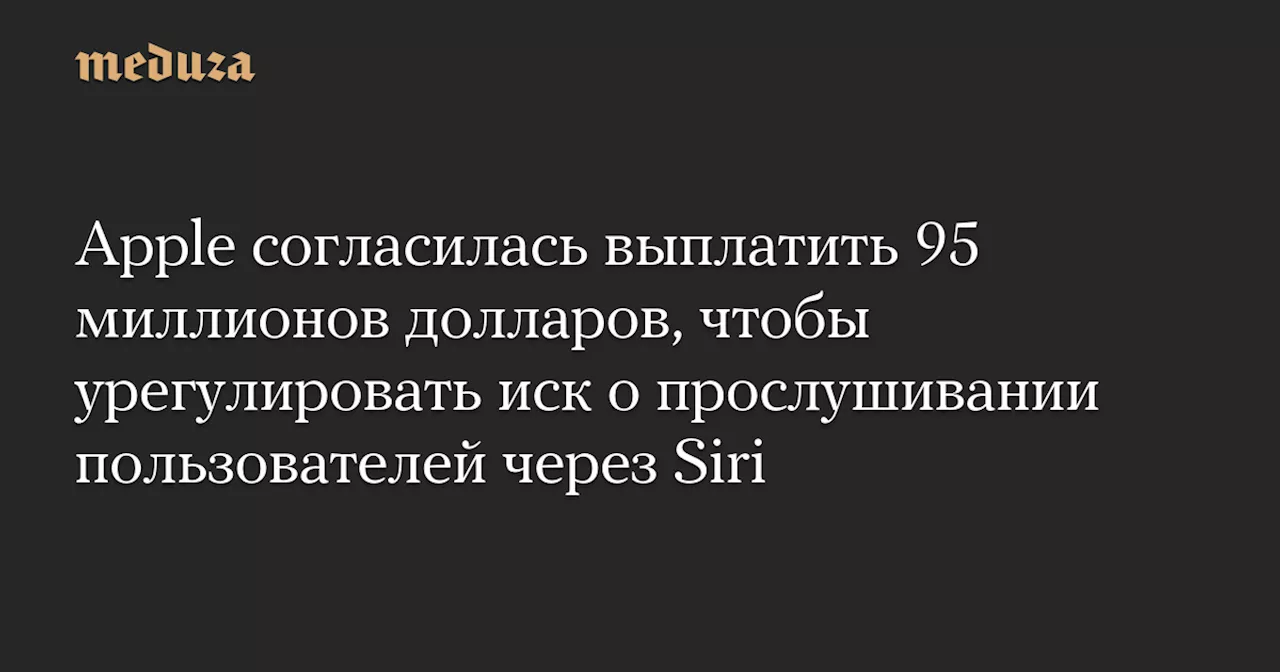 meduza

Apple согласилась выплатить 95 миллионов долларов, чтобы урегулировать иск о прослушивании пользователей через Siri